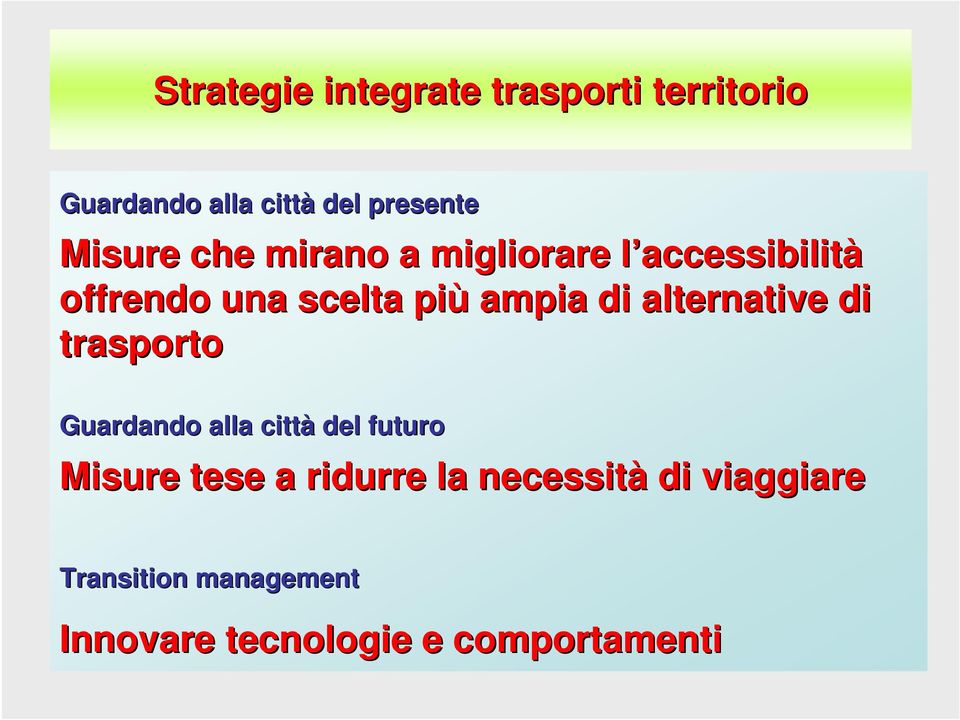 Strategie integrate trasporti territorio

Guardando alla città del presente

Misure che mirano a migliorare l’accessibilità offrendo una scelta più ampia di alternative di trasporto

Guardando alla città del futuro

Misure tese a ridurre la necessità di viaggiare

Transition management

Innovare tecnologie e comportamenti